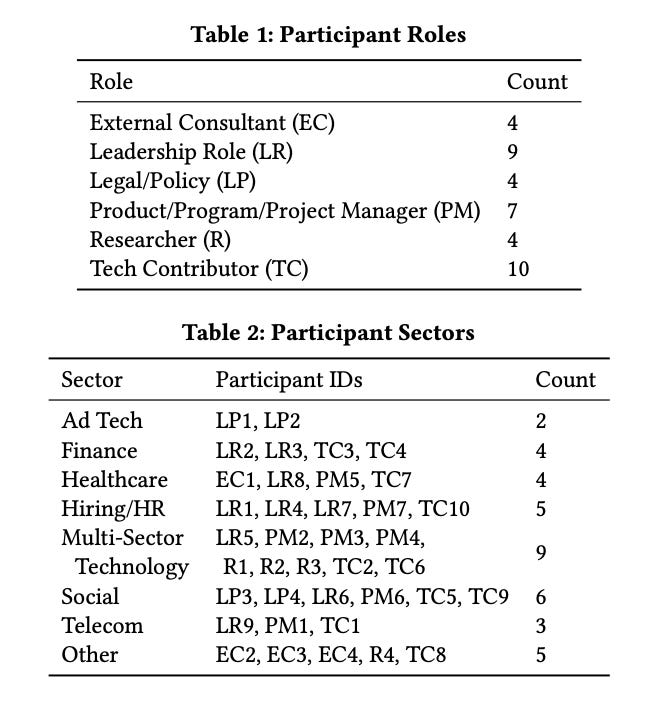 **Table 1: Participant Roles**

| Role | Count |
|---|---|
| External Consultant (EC) | 4 |
| Leadership Role (LR) | 9 |
| Legal/Policy (LP) | 4 |
| Product/Program/Project Manager (PM) | 7 |
| Researcher (R) | 4 |
| Tech Contributor (TC) | 10 |

**Table 2: Participant Sectors**

| Sector | Participant IDs | Count |
|---|---|---|
| Ad Tech | LP1, LP2 | 2 |
| Finance | LR2, LR3, TC3, TC4 | 4 |
| Healthcare | EC1, LR8, PM5, TC7 | 4 |
| Hiring/HR | LR1, LR4, LR7, PM7, TC10 | 5 |
| Multi-Sector Technology | LR5, PM2, PM3, PM4, R1, R2, R3, TC2, TC6 | 9 |
| Social | LP3, LP4, LR6, PM6, TC5, TC9 | 6 |
| Telecom | LR9, PM1, TC1 | 3 |
| Other | EC2, EC3, EC4, R4, TC8 | 5 |